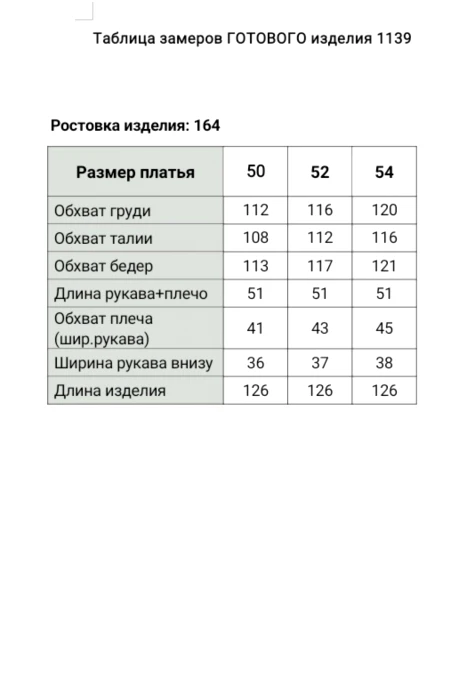 Таблица замеров ГОТОВОГО изделия 1139

Ростовка изделия: 164

| Размер платья | 50 | 52 | 54 |
|---|---|---|---|
| Обхват груди | 112 | 116 | 120 |
| Обхват талии | 108 | 112 | 116 |
| Обхват бедер | 113 | 117 | 121 |
| Длина рукава+плечо | 51 | 51 | 51 |
| Обхват плеча (шир.рукава) | 41 | 43 | 45 |
| Ширина рукава внизу | 36 | 37 | 38 |
| Длина изделия | 126 | 126 | 126 |